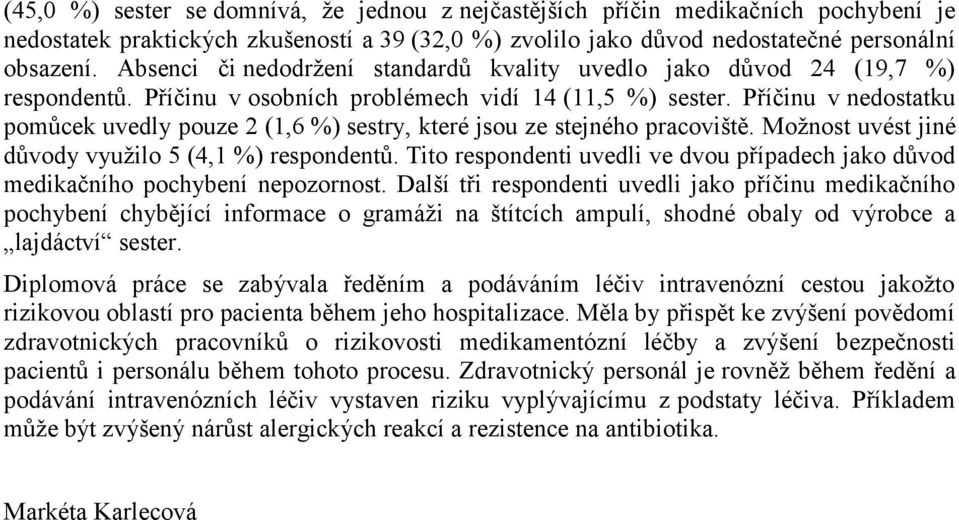 (45,0 %) sester se domnívá, že jednou z nejčastějších příčin medikačních pochybení je nedostatek praktických zkušeností a 39 (32,0 %) zvolilo jako důvod nedostatečné personální obsazení. Absenci či nedodržení standardů kvality uvedlo jako důvod 24 (19,7 %) respondentů. Příčinu v osobních problémech vidí 14 (11,5 %) sester. Příčinu v nedostatku pomůcek uvedly pouze 2 (1,6 %) sestry, které jsou ze stejného pracoviště. Možnost uvést jiné důvody využilo 5 (4,1 %) respondentů. Tito respondenti uvedli ve dvou případech jako důvod medikačního pochybení nepozornost. Další tři respondenti uvedli jako příčinu medikačního pochybení chybějící informace o gramáži na štítcích ampulí, shodné obaly od výrobce a „lajdáctví“ sester.

Diplomová práce se zabývala ředěním a podáváním léčiv intravenózní cestou jakožto rizikovou oblastí pro pacienta během jeho hospitalizace. Měla by přispět ke zvýšení povědomí zdravotnických pracovníků o rizikovosti medikamentózní léčby a zvýšení bezpečnosti pacientů i personálu během tohoto procesu. Zdravotnický personál je rovněž během ředění a podávání intravenózních léčiv vystaven riziku vyplývajícímu z podstaty léčiva. Příkladem může být zvýšený nárůst alergických reakcí a rezistence na antibiotika.

Markéta Karlecová